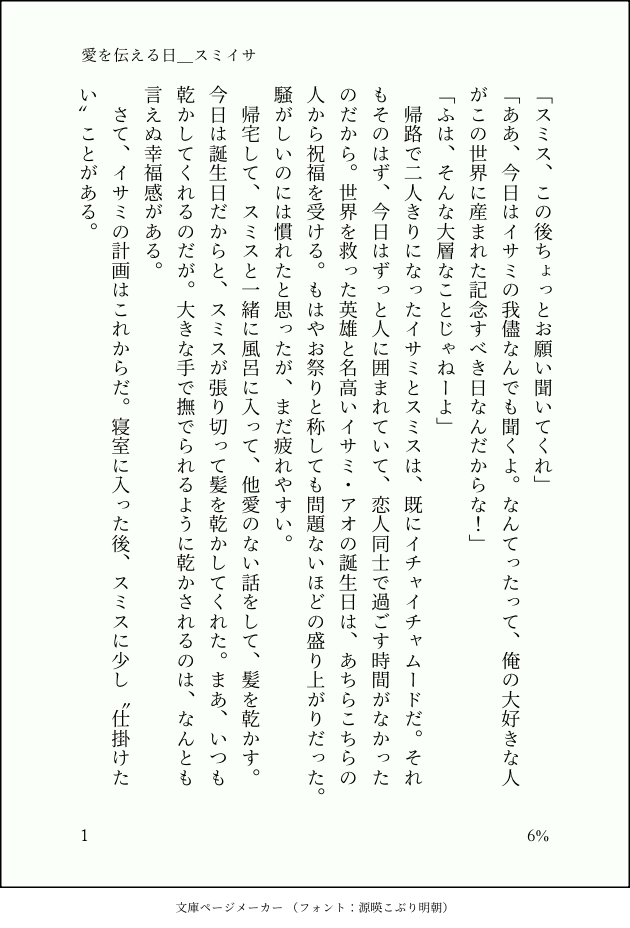 愛を伝える日＿スミイサ

「スミス、この後ちょっとお願い聞いてくれ」

「ああ、今日はイサミの我儘なんでも聞くよ。なんてったって、俺の大好きな人がこの世界に産まれた記念すべき日なんだからな！」

「ふは、そんな大層なことじゃねーよ」

帰路で二人きりになったイサミとスミスは、既にイチャイチャムードだ。それもそのはず、今日はずっと人に囲まれていて、恋人同士で過ごす時間がなかったのだから。世界を救った英雄と名高いイサミ・アオの誕生日は、あちらこちらの人から祝福を受ける。もはやお祭りと称しても問題ないほどの盛り上がりだった。騒がしいのには慣れたと思ったが、まだ疲れやすい。

帰宅して、スミスと一緒に風呂に入って、他愛のない話をして、髪を乾かす。今日は誕生日だからと、スミスが張り切って髪を乾かしてくれた。まあ、いつも乾かしてくれるのだが。大きな手で撫でられるように乾かされるのは、なんとも言えぬ幸福感がある。

さて、イサミの計画はこれからだ。寝室に入った後、スミスに少し〝仕掛けたい〟ことがある。

1

6%

文庫ページメーカー（フォント：源暎こぶり明朝）